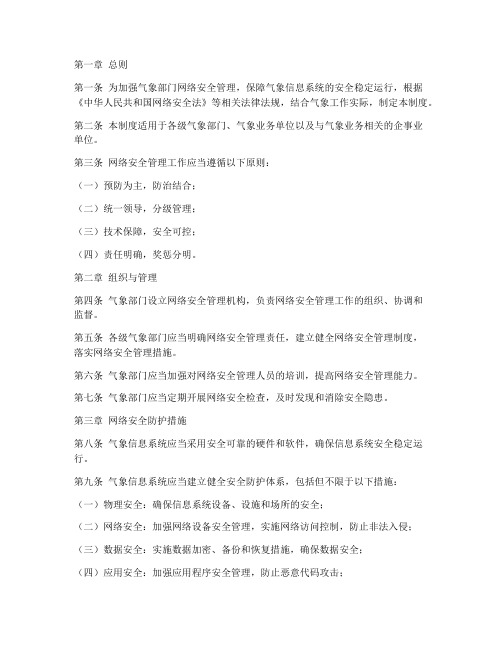 第一章 总则

第一条 为加强气象部门网络安全管理，保障气象信息系统的安全稳定运行，根据《中华人民共和国网络安全法》等相关法律法规，结合气象工作实际，制定本制度。

第二条 本制度适用于各级气象部门、气象业务单位以及与气象业务相关的企事业单位。

第三条 网络安全管理工作应当遵循以下原则：

（一）预防为主，防治结合；

（二）统一领导，分级管理；

（三）技术保障，安全可控；

（四）责任明确，奖惩分明。

第二章 组织与管理

第四条 气象部门设立网络安全管理机构，负责网络安全管理工作的组织、协调和监督。

第五条 各级气象部门应当明确网络安全管理责任，建立健全网络安全管理制度，落实网络安全管理措施。

第六条 气象部门应当加强对网络安全管理人员的培训，提高网络安全管理能力。

第七条 气象部门应当定期开展网络安全检查，及时发现和消除安全隐患。

第三章 网络安全防护措施

第八条 气象信息系统应当采用安全可靠的硬件和软件，确保信息系统安全稳定运行。

第九条 气象信息系统应当建立健全安全防护体系，包括但不限于以下措施：

（一）物理安全：确保信息系统设备、设施和场所的安全；

（二）网络安全：加强网络设备安全管理，实施网络访问控制，防止非法入侵；

（三）数据安全：实施数据加密、备份和恢复措施，确保数据安全；

（四）应用安全：加强应用程序安全管理，防止恶意代码攻击；